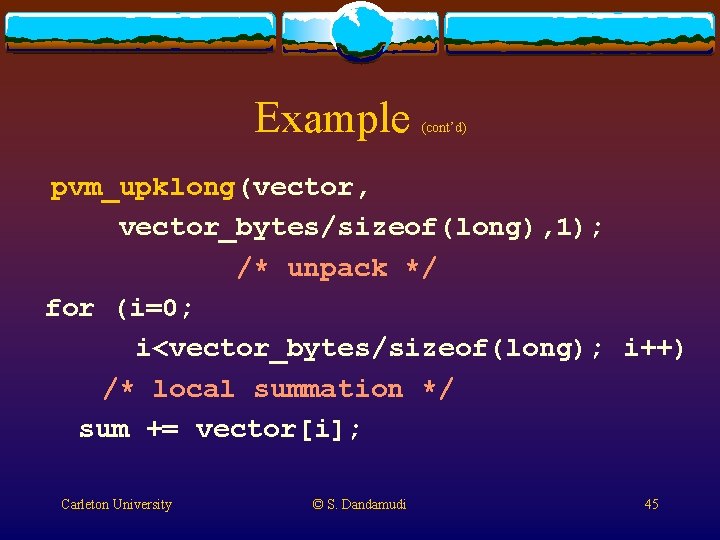 Example (cont'd)

pvm_upklong(vector,
vector_bytes/sizeof(long),1);
/* unpack */
for (i=0;
i<vector_bytes/sizeof(long); i++)
/* local summation */
sum += vector[i];

Carleton University © S. Dandamudi 45